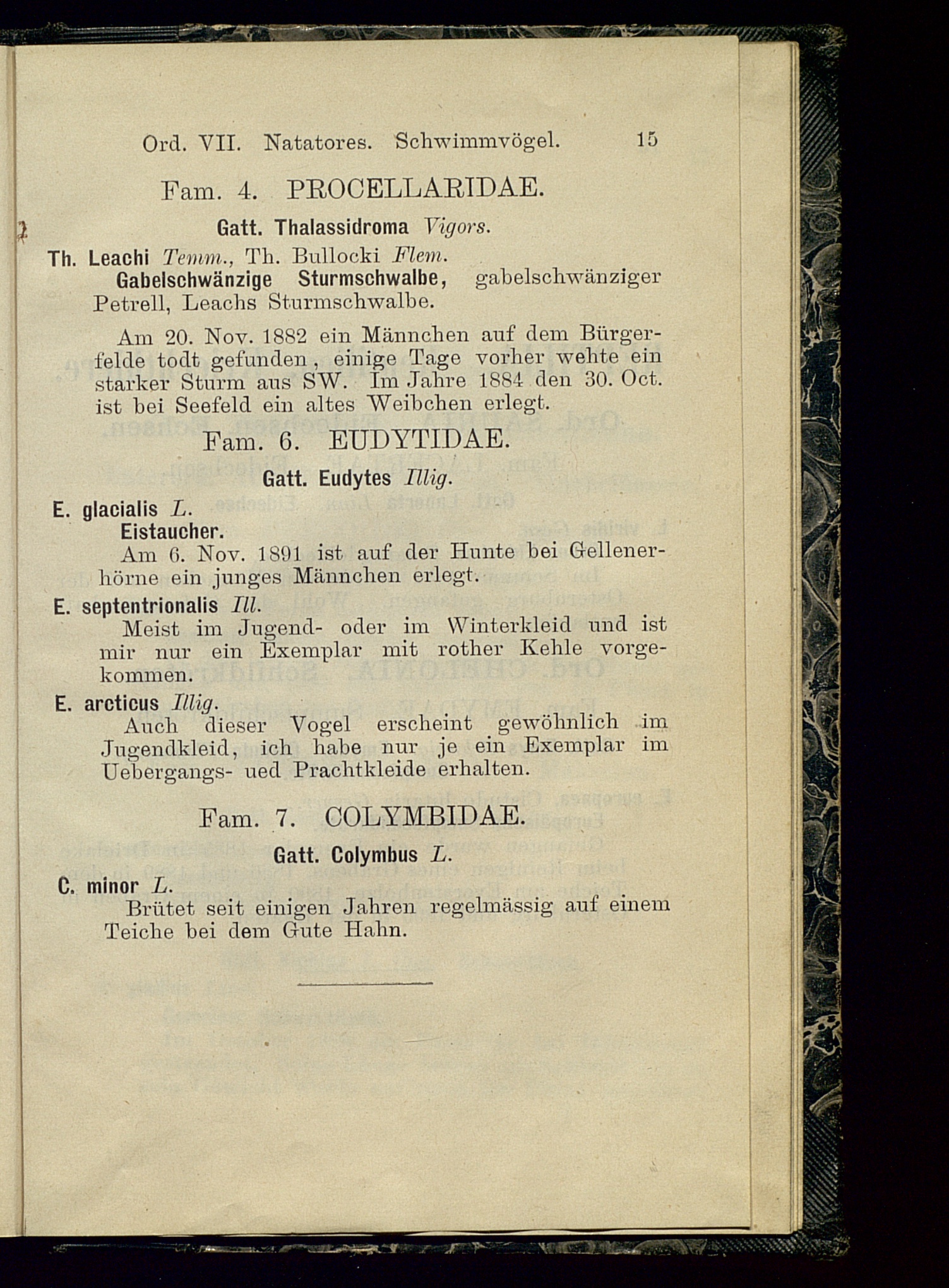 Ord. VII. Natatores. Schwimmvögel. 15

Fam. 4. PROCELLARIDAE.

Gatt. Thalassidroma Vigors.

Th. Leachi Temm., Th. Bullocki Flem.
Gabelschwänzige Sturmschwalbe, gabelschwänziger Petrell, Leachs Sturmschwalbe.

Am 20. Nov. 1882 ein Männchen auf dem Bürgerfelde todt gefunden, einige Tage vorher wehte ein starker Sturm aus SW. Im Jahre 1884 den 30. Oct. ist bei Seefeld ein altes Weibchen erlegt.

Fam. 6. EUDYTIDAE.

Gatt. Eudytes Illig.

E. glacialis L.
Eistaucher.
Am 6. Nov. 1891 ist auf der Hunte bei Gellenerhörne ein junges Männchen erlegt.

E. septentrionalis Ill.
Meist im Jugend- oder im Winterkleid und ist mir nur ein Exemplar mit rother Kehle vorgekommen.

E. arcticus Illig.
Auch dieser Vogel erscheint gewöhnlich im Jugendkleid, ich habe nur je ein Exemplar im Uebergangs- ued Prachtkleide erhalten.

Fam. 7. COLYMBIDAE.

Gatt. Colymbus L.

C. minor L.
Brütet seit einigen Jahren regelmässig auf einem Teiche bei dem Gute Hahn.